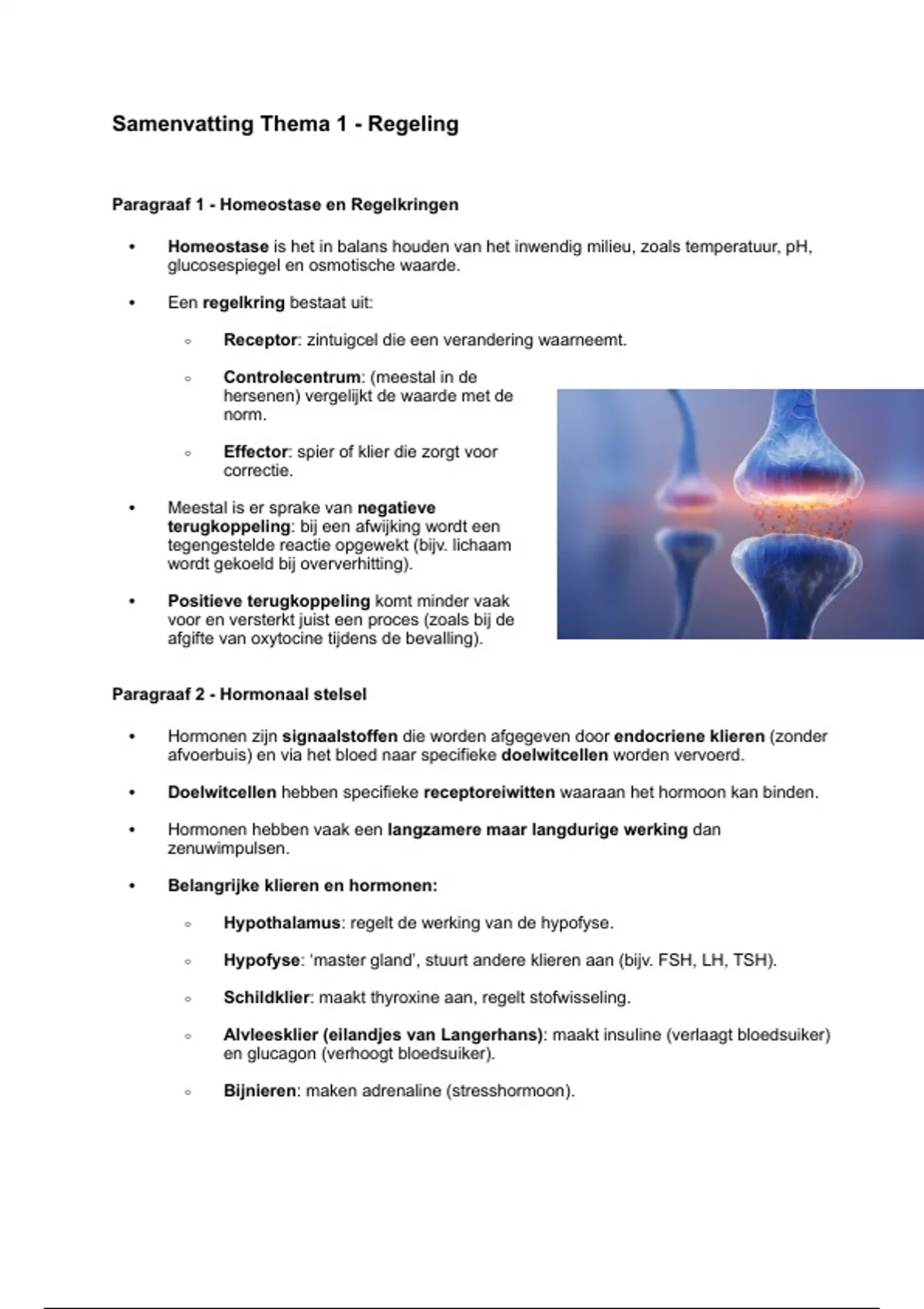 Samenvatting Thema 1 - Regeling

Paragraaf 1 - Homeostase en Regelkringen

• Homeostase is het in balans houden van het inwendig milieu, zoals temperatuur, pH, glucosespiegel en osmotische waarde.

• Een regelkring bestaat uit:

◦ Receptor: zintuigcel die een verandering waarneemt.

◦ Controlecentrum: (meestal in de hersenen) vergelijkt de waarde met de norm.

◦ Effector: spier of klier die zorgt voor correctie.

• Meestal is er sprake van negatieve terugkoppeling: bij een afwijking wordt een tegengestelde reactie opgewekt (bijv. lichaam wordt gekoeld bij oververhitting).

• Positieve terugkoppeling komt minder vaak voor en versterkt juist een proces (zoals bij de afgifte van oxytocine tijdens de bevalling).

Paragraaf 2 - Hormonaal stelsel

• Hormonen zijn signaalstoffen die worden afgegeven door endocriene klieren (zonder afvoerbuis) en via het bloed naar specifieke doelwitcellen worden vervoerd.

• Doelwitcellen hebben specifieke receptoreiwitten waaraan het hormoon kan binden.

• Hormonen hebben vaak een langzamere maar langdurige werking dan zenuwimpulsen.

• Belangrijke klieren en hormonen:

◦ Hypothalamus: regelt de werking van de hypofyse.

◦ Hypofyse: 'master gland', stuurt andere klieren aan (bijv. FSH, LH, TSH).

◦ Schildklier: maakt thyroxine aan, regelt stofwisseling.

◦ Alvleesklier (eilandjes van Langerhans): maakt insuline (verlaagt bloedsuiker) en glucagon (verhoogt bloedsuiker).

◦ Bijnieren: maken adrenaline (stresshormoon).